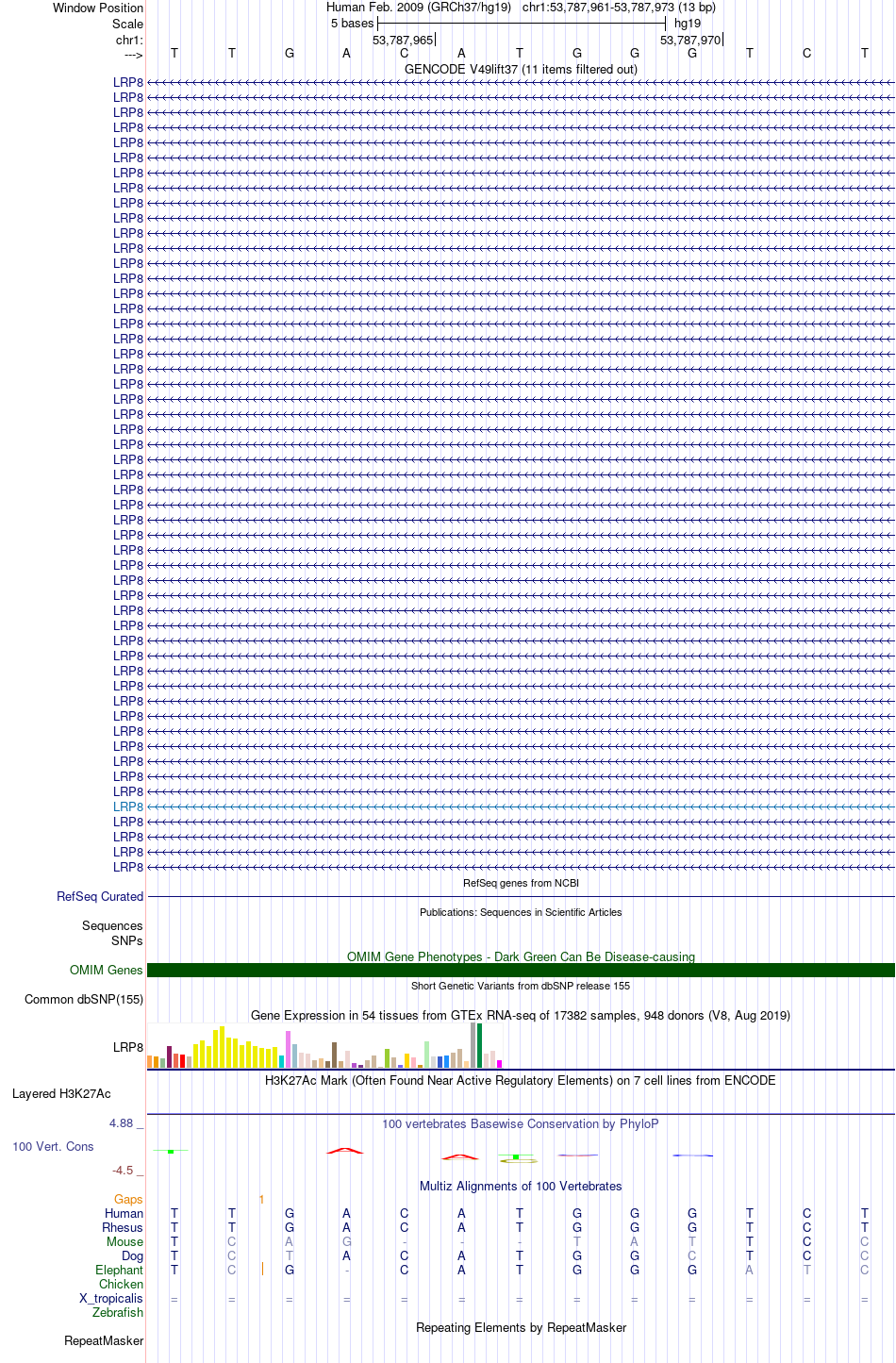 Window Position
Scale
chr1:
--->

Human Feb. 2009 (GRCh37/hg19) chr1:53,787,961-53,787,973 (13 bp)
5 bases
hg19
53,787,965
53,787,970

T T G A C A T G G G T C T

GENCODE V49lift37 (11 items filtered out)

LRP8
LRP8
LRP8
LRP8
LRP8
LRP8
LRP8
LRP8
LRP8
LRP8
LRP8
LRP8
LRP8
LRP8
LRP8
LRP8
LRP8
LRP8
LRP8
LRP8
LRP8
LRP8
LRP8
LRP8
LRP8
LRP8
LRP8
LRP8
LRP8
LRP8
LRP8
LRP8
LRP8
LRP8
LRP8
LRP8
LRP8
LRP8
LRP8
LRP8
LRP8
LRP8
LRP8
LRP8
LRP8
LRP8
LRP8
LRP8
LRP8
LRP8
LRP8
LRP8
LRP8

RefSeq genes from NCBI
RefSeq Curated

Publications: Sequences in Scientific Articles
Sequences
SNPs

OMIM Gene Phenotypes - Dark Green Can Be Disease-causing
OMIM Genes

Short Genetic Variants from dbSNP release 155
Common dbSNP(155)

Gene Expression in 54 tissues from GTEx RNA-seq of 17382 samples, 948 donors (V8, Aug 2019)
LRP8

H3K27Ac Mark (Often Found Near Active Regulatory Elements) on 7 cell lines from ENCODE
Layered H3K27Ac

4.88 _
100 vertebrates Basewise Conservation by PhyloP
100 Vert. Cons
-4.5 _

Multiz Alignments of 100 Vertebrates
Gaps 1
Human T T G A C A T G G G T C T
Rhesus T T G A C A T G G G T C T
Mouse T C A G - - - T A T T C C
Dog T C T A C A T G G C T C C
Elephant T C G - C A T G G G A T C
Chicken
X_tropicalis = = = = = = = = = = = = =
Zebrafish

Repeating Elements by RepeatMasker
RepeatMasker